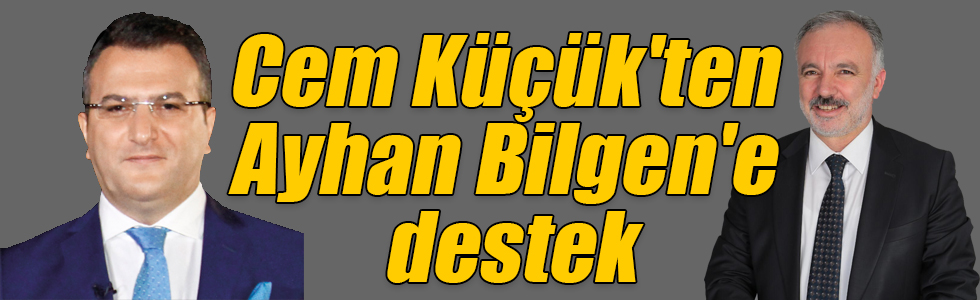 Cem Küçük'ten Ayhan Bilgen'e destek